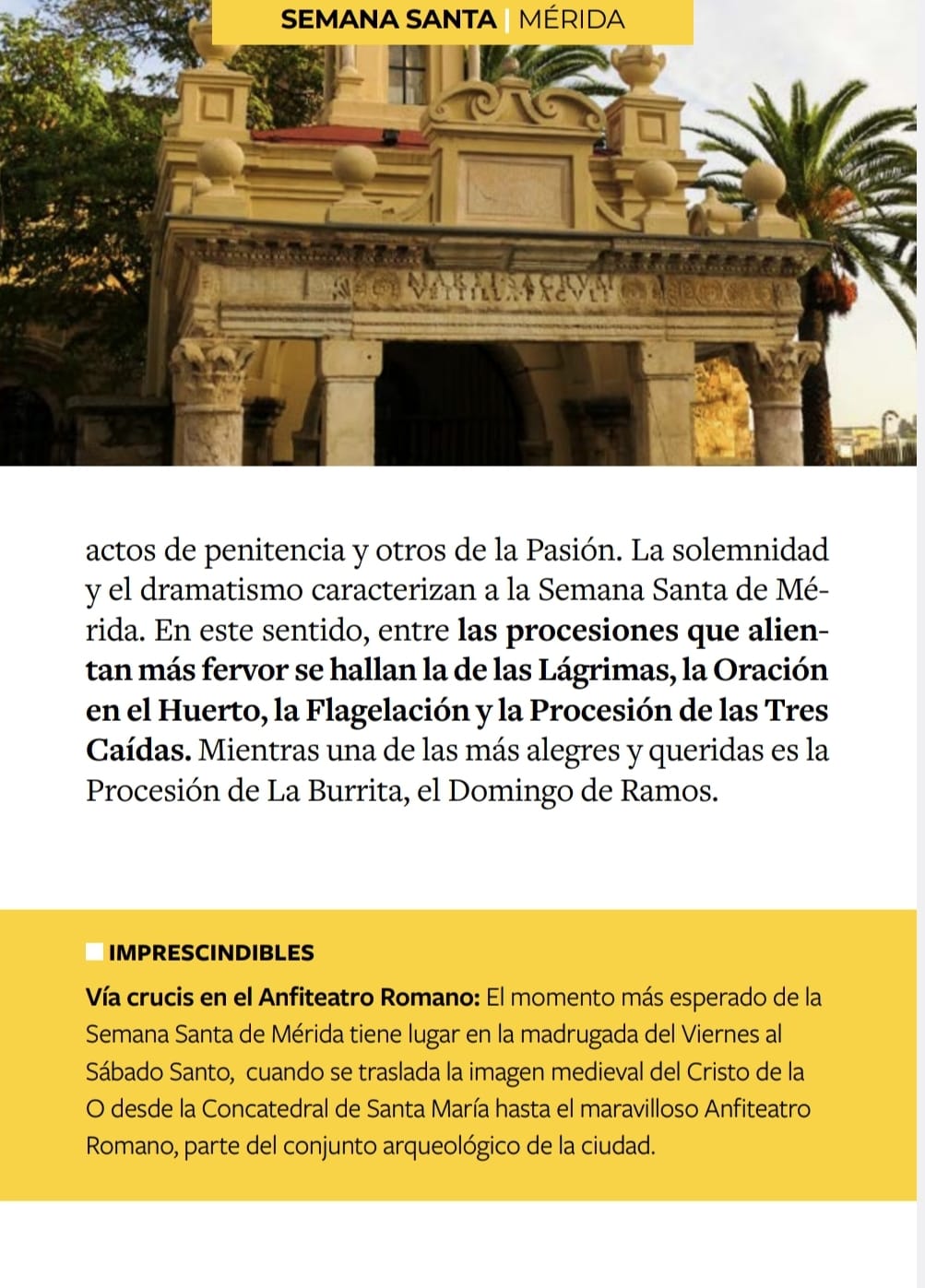 SEMANA SANTA | MÉRIDA

MARTI SACRVM
VETTILLA PACVLI

actos de penitencia y otros de la Pasión. La solemnidad y el dramatismo caracterizan a la Semana Santa de Mérida. En este sentido, entre las procesiones que alientan más fervor se hallan la de las Lágrimas, la Oración en el Huerto, la Flagelación y la Procesión de las Tres Caídas. Mientras una de las más alegres y queridas es la Procesión de La Burrita, el Domingo de Ramos.

IMPRESCINDIBLES

Vía crucis en el Anfiteatro Romano: El momento más esperado de la Semana Santa de Mérida tiene lugar en la madrugada del Viernes al Sábado Santo, cuando se traslada la imagen medieval del Cristo de la O desde la Concatedral de Santa María hasta el maravilloso Anfiteatro Romano, parte del conjunto arqueológico de la ciudad.